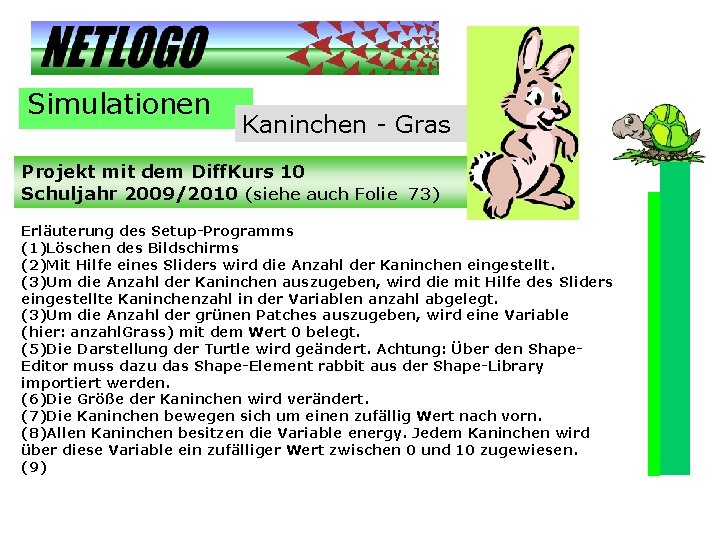 NETLOGO

Simulationen

Kaninchen - Gras

Projekt mit dem DiffKurs 10
Schuljahr 2009/2010 (siehe auch Folie 73)

Erläuterung des Setup-Programms
(1)Löschen des Bildschirms
(2)Mit Hilfe eines Sliders wird die Anzahl der Kaninchen eingestellt.
(3)Um die Anzahl der Kaninchen auszugeben, wird die mit Hilfe des Sliders eingestellte Kaninchenzahl in der Variablen anzahl abgelegt.
(3)Um die Anzahl der grünen Patches auszugeben, wird eine Variable (hier: anzahlGrass) mit dem Wert 0 belegt.
(5)Die Darstellung der Turtle wird geändert. Achtung: Über den Shape-Editor muss dazu das Shape-Element rabbit aus der Shape-Library importiert werden.
(6)Die Größe der Kaninchen wird verändert.
(7)Die Kaninchen bewegen sich um einen zufällig Wert nach vorn.
(8)Allen Kaninchen besitzen die Variable energy. Jedem Kaninchen wird über diese Variable ein zufälliger Wert zwischen 0 und 10 zugewiesen.
(9)